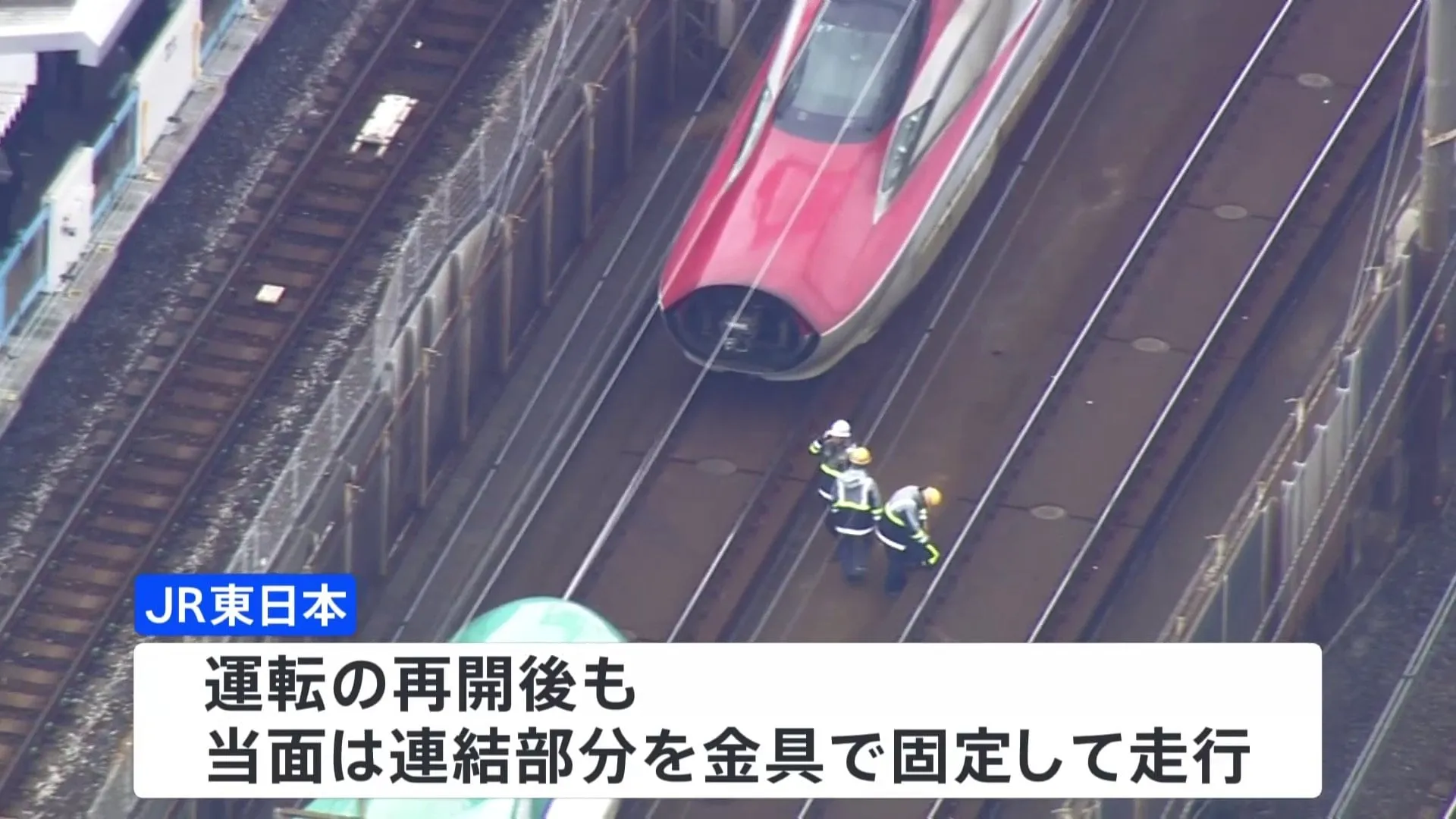 JR東日本

運転の再開後も
当面は連結部分を金具で固定して走行